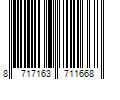 8 717163 711668